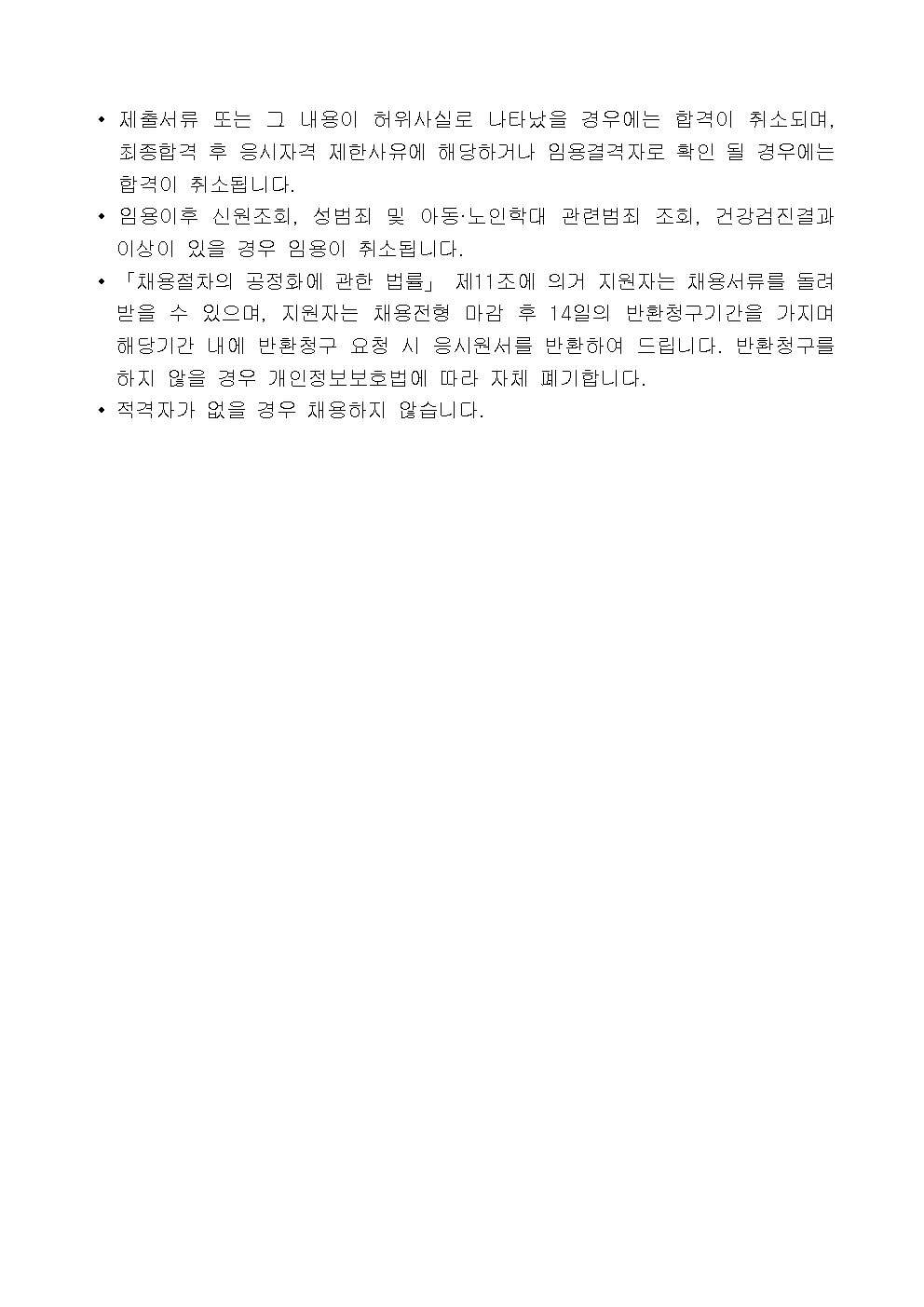 • 제출서류 또는 그 내용이 허위사실로 나타났을 경우에는 합격이 취소되며, 최종합격 후 응시자격 제한사유에 해당하거나 임용결격자로 확인 될 경우에는 합격이 취소됩니다.

• 임용이후 신원조회, 성범죄 및 아동·노인학대 관련범죄 조회, 건강검진결과 이상이 있을 경우 임용이 취소됩니다.

• 「채용절차의 공정화에 관한 법률」 제11조에 의거 지원자는 채용서류를 돌려 받을 수 있으며, 지원자는 채용전형 마감 후 14일의 반환청구기간을 가지며 해당기간 내에 반환청구 요청 시 응시원서를 반환하여 드립니다. 반환청구를 하지 않을 경우 개인정보보호법에 따라 자체 폐기합니다.

• 적격자가 없을 경우 채용하지 않습니다.